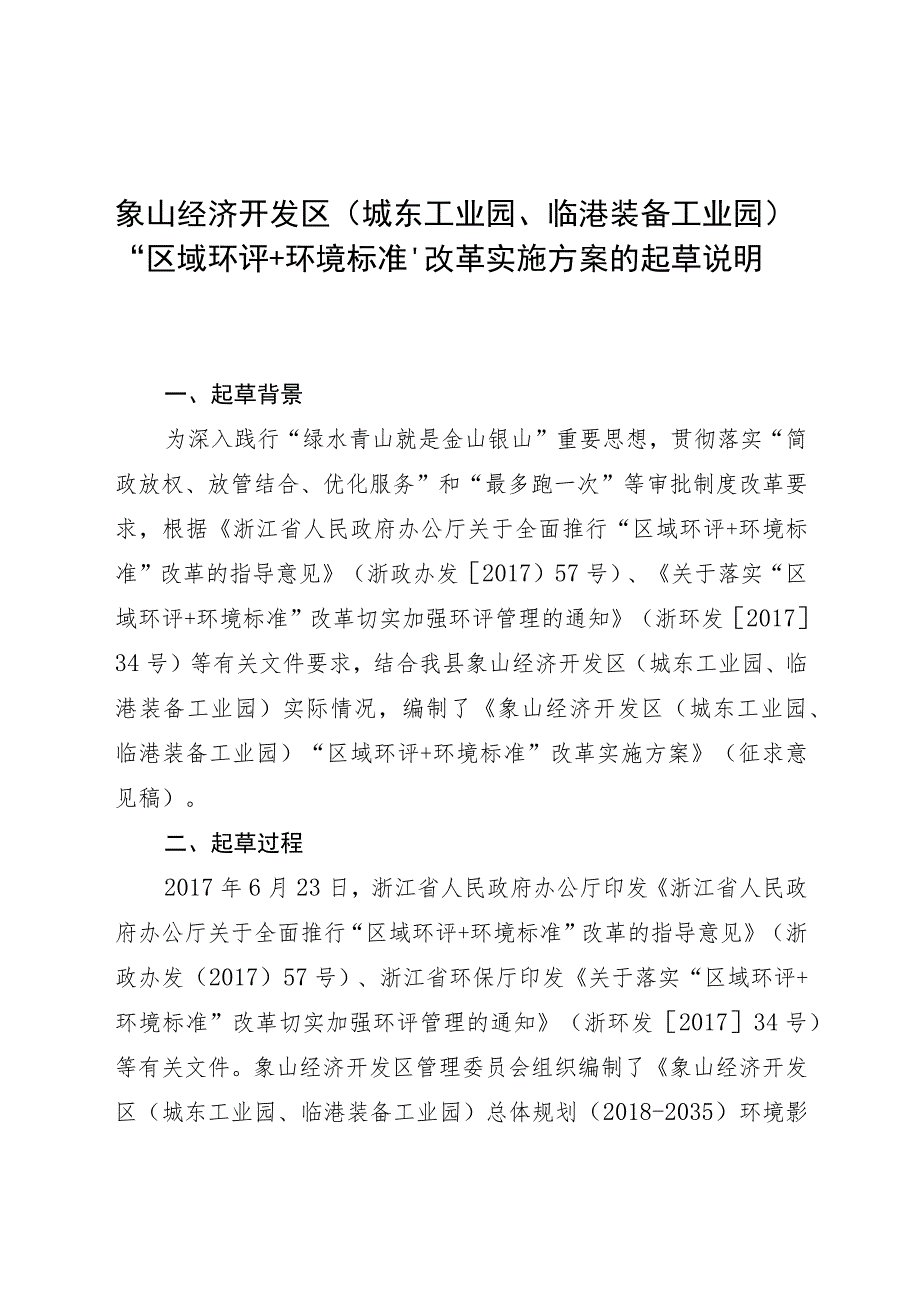 象山经济开发区（城东工业园、临港装备工业园）“区域环评+环境标准'改革实施方案的起草说明

一、起草背景

为深入践行“绿水青山就是金山银山”重要思想，贯彻落实“简政放权、放管结合、优化服务”和“最多跑一次”等审批制度改革要求，根据《浙江省人民政府办公厅关于全面推行“区域环评+环境标准”改革的指导意见》（浙政办发［2017）57号）、《关于落实“区域环评+环境标准”改革切实加强环评管理的通知》（浙环发［2017］34号）等有关文件要求，结合我县象山经济开发区（城东工业园、临港装备工业园）实际情况，编制了《象山经济开发区（城东工业园、临港装备工业园）“区域环评+环境标准”改革实施方案》（征求意见稿）。

二、起草过程

2017年6月23日，浙江省人民政府办公厅印发《浙江省人民政府办公厅关于全面推行“区域环评+环境标准”改革的指导意见》（浙政办发（2017）57号）、浙江省环保厅印发《关于落实“区域环评+环境标准”改革切实加强环评管理的通知》（浙环发［2017］34号）等有关文件。象山经济开发区管理委员会组织编制了《象山经济开发区（城东工业园、临港装备工业园）总体规划（2018-2035）环境影